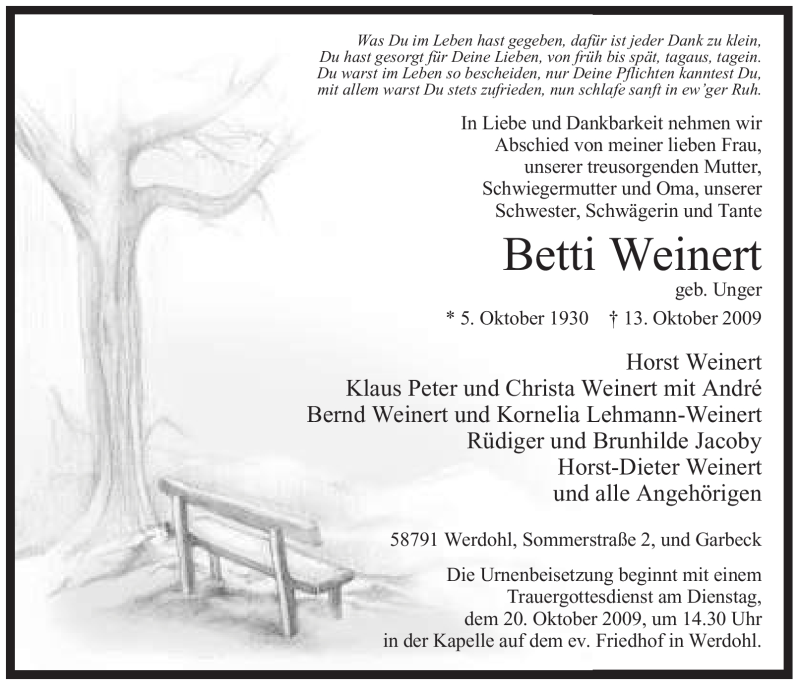 Was Du im Leben hast gegeben, dafür ist jeder Dank zu klein,
Du hast gesorgt für Deine Lieben, von früh bis spät, tagaus, tagein.
Du warst im Leben so bescheiden, nur Deine Pflichten kanntest Du,
mit allem warst Du stets zufrieden, nun schlafe sanft in ew'ger Ruh.

In Liebe und Dankbarkeit nehmen wir Abschied von meiner lieben Frau, unserer treusorgenden Mutter, Schwiegermutter und Oma, unserer Schwester, Schwägerin und Tante

Betti Weinert

geb. Unger

* 5. Oktober 1930 † 13. Oktober 2009

Horst Weinert
Klaus Peter und Christa Weinert mit André
Bernd Weinert und Kornelia Lehmann-Weinert
Rüdiger und Brunhilde Jacoby
Horst-Dieter Weinert
und alle Angehörigen

58791 Werdohl, Sommerstraße 2, und Garbeck

Die Urnenbeisetzung beginnt mit einem Trauergottesdienst am Dienstag, dem 20. Oktober 2009, um 14.30 Uhr in der Kapelle auf dem ev. Friedhof in Werdohl.